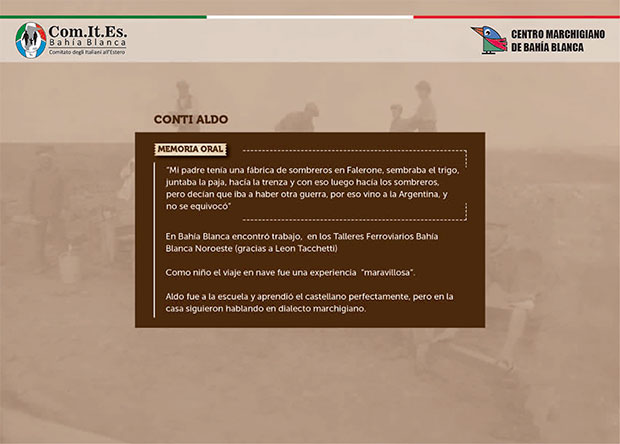 Com.It.Es.
Bahía Blanca
Comitato degli Italiani all'Estero

CENTRO MARCHIGIANO
DE BAHÍA BLANCA

CONTI ALDO

MEMORIA ORAL

"Mi padre tenía una fábrica de sombreros en Falerone, sembraba el trigo, juntaba la paja, hacía la trenza y con eso luego hacía los sombreros, pero decían que iba a haber otra guerra, por eso vino a la Argentina, y no se equivocó"

En Bahía Blanca encontró trabajo, en los Talleres Ferroviarios Bahía Blanca Noroeste (gracias a Leon Tacchetti)

Como niño el viaje en nave fue una experiencia "maravillosa".

Aldo fue a la escuela y aprendió el castellano perfectamente, pero en la casa siguieron hablando en dialecto marchigiano.